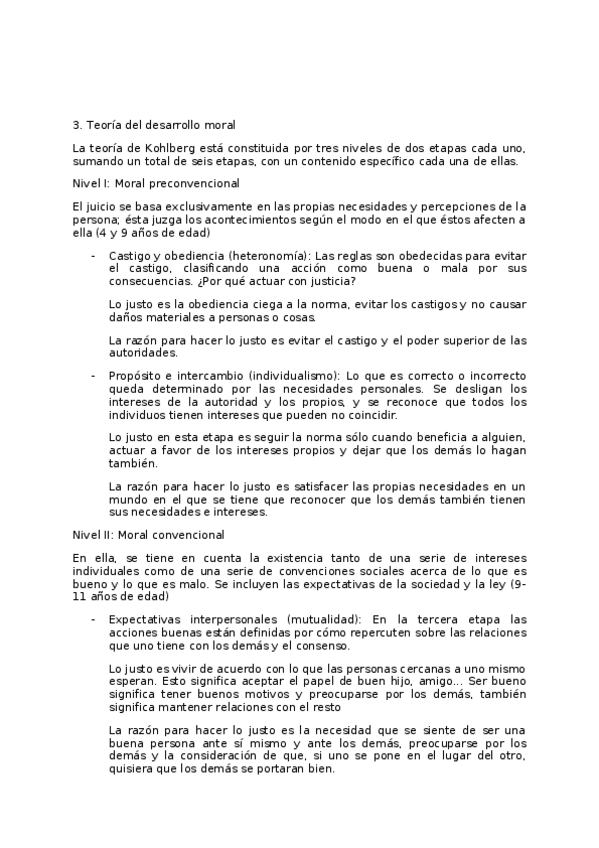 3. Teoría del desarrollo moral

La teoría de Kohlberg está constituida por tres niveles de dos etapas cada uno, sumando un total de seis etapas, con un contenido específico cada una de ellas.

Nivel I: Moral preconvencional

El juicio se basa exclusivamente en las propias necesidades y percepciones de la persona; ésta juzga los acontecimientos según el modo en el que éstos afecten a ella (4 y 9 años de edad)

- Castigo y obediencia (heteronomía): Las reglas son obedecidas para evitar el castigo, clasificando una acción como buena o mala por sus consecuencias. ¿Por qué actuar con justicia?

Lo justo es la obediencia ciega a la norma, evitar los castigos y no causar daños materiales a personas o cosas.

La razón para hacer lo justo es evitar el castigo y el poder superior de las autoridades.

- Propósito e intercambio (individualismo): Lo que es correcto o incorrecto queda determinado por las necesidades personales. Se desligan los intereses de la autoridad y los propios, y se reconoce que todos los individuos tienen intereses que pueden no coincidir.

Lo justo en esta etapa es seguir la norma sólo cuando beneficia a alguien, actuar a favor de los intereses propios y dejar que los demás lo hagan también.

La razón para hacer lo justo es satisfacer las propias necesidades en un mundo en el que se tiene que reconocer que los demás también tienen sus necesidades e intereses.

Nivel II: Moral convencional

En ella, se tiene en cuenta la existencia tanto de una serie de intereses individuales como de una serie de convenciones sociales acerca de lo que es bueno y lo que es malo. Se incluyen las expectativas de la sociedad y la ley (9-11 años de edad)

- Expectativas interpersonales (mutualidad): En la tercera etapa las acciones buenas están definidas por cómo repercuten sobre las relaciones que uno tiene con los demás y el consenso.

Lo justo es vivir de acuerdo con lo que las personas cercanas a uno mismo esperan. Esto significa aceptar el papel de buen hijo, amigo... Ser bueno significa tener buenos motivos y preocuparse por los demás, también significa mantener relaciones con el resto

La razón para hacer lo justo es la necesidad que se siente de ser una buena persona ante sí mismo y ante los demás, preocuparse por los demás y la consideración de que, si uno se pone en el lugar del otro, quisiera que los demás se portaran bien.